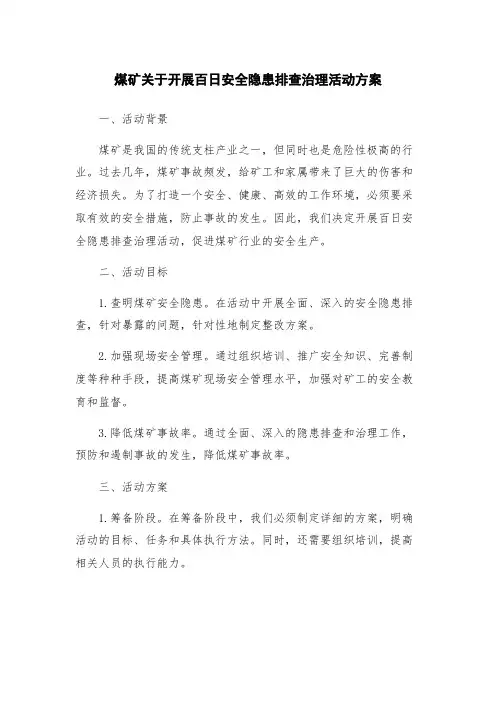 煤矿关于开展百日安全隐患排查治理活动方案

一、活动背景

煤矿是我国的传统支柱产业之一，但同时也是危险性极高的行业。过去几年，煤矿事故频发，给矿工和家属带来了巨大的伤害和经济损失。为了打造一个安全、健康、高效的工作环境，必须要采取有效的安全措施，防止事故的发生。因此，我们决定开展百日安全隐患排查治理活动，促进煤矿行业的安全生产。

二、活动目标

1. 查明煤矿安全隐患。在活动中开展全面、深入的安全隐患排查，针对暴露的问题，针对性地制定整改方案。

2. 加强现场安全管理。通过组织培训、推广安全知识、完善制度等种种手段，提高煤矿现场安全管理水平，加强对矿工的安全教育和监督。

3. 降低煤矿事故率。通过全面、深入的隐患排查和治理工作，预防和遏制事故的发生，降低煤矿事故率。

三、活动方案

1. 筹备阶段。在筹备阶段中，我们必须制定详细的方案，明确活动的目标、任务和具体执行方法。同时，还需要组织培训，提高相关人员的执行能力。